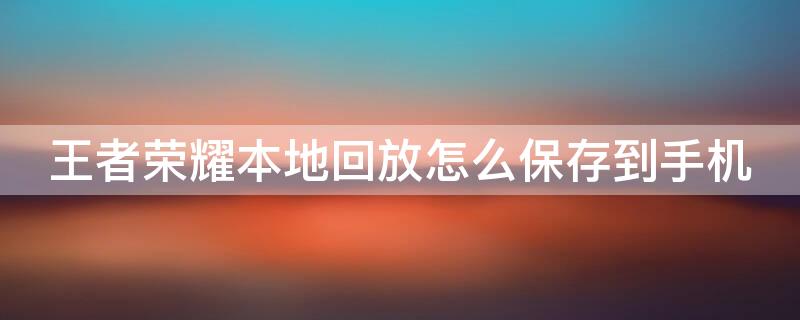 王者荣耀本地回放怎么保存到手机